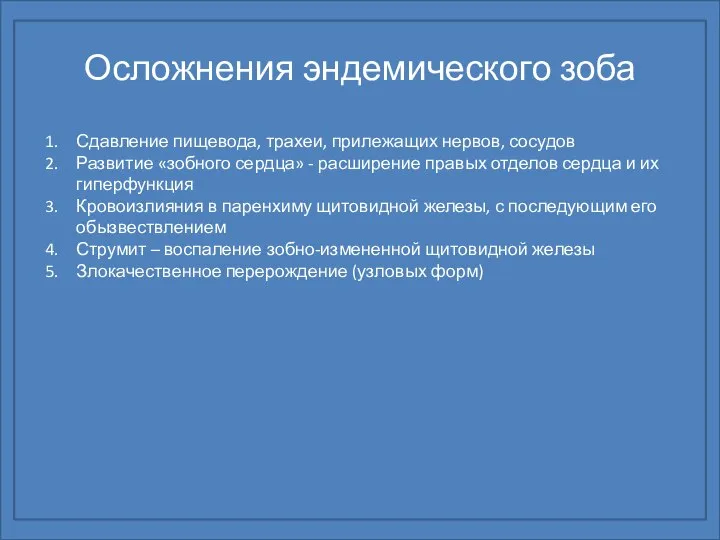 Осложнения эндемического зоба

1. Сдавление пищевода, трахеи, прилежащих нервов, сосудов
2. Развитие «зобного сердца» - расширение правых отделов сердца и их гиперфункция
3. Кровоизлияния в паренхиму щитовидной железы, с последующим его обызвествлением
4. Струмит – воспаление зобно-измененной щитовидной железы
5. Злокачественное перерождение (узловых форм)